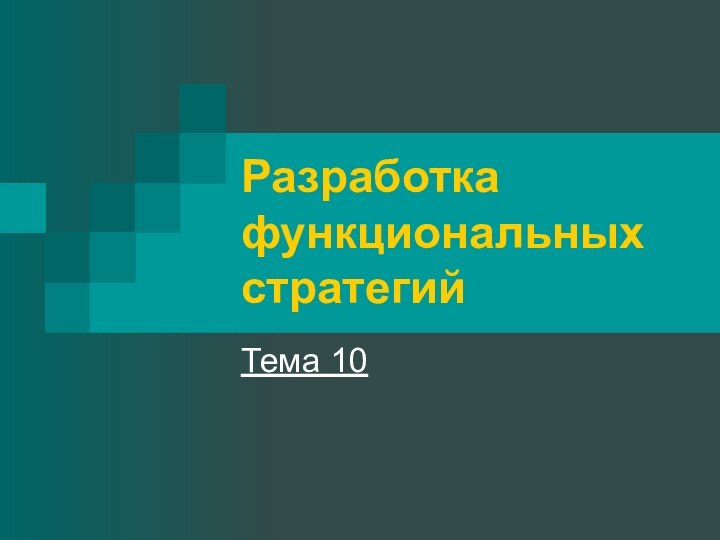 Разработка функциональных стратегий

Тема 10